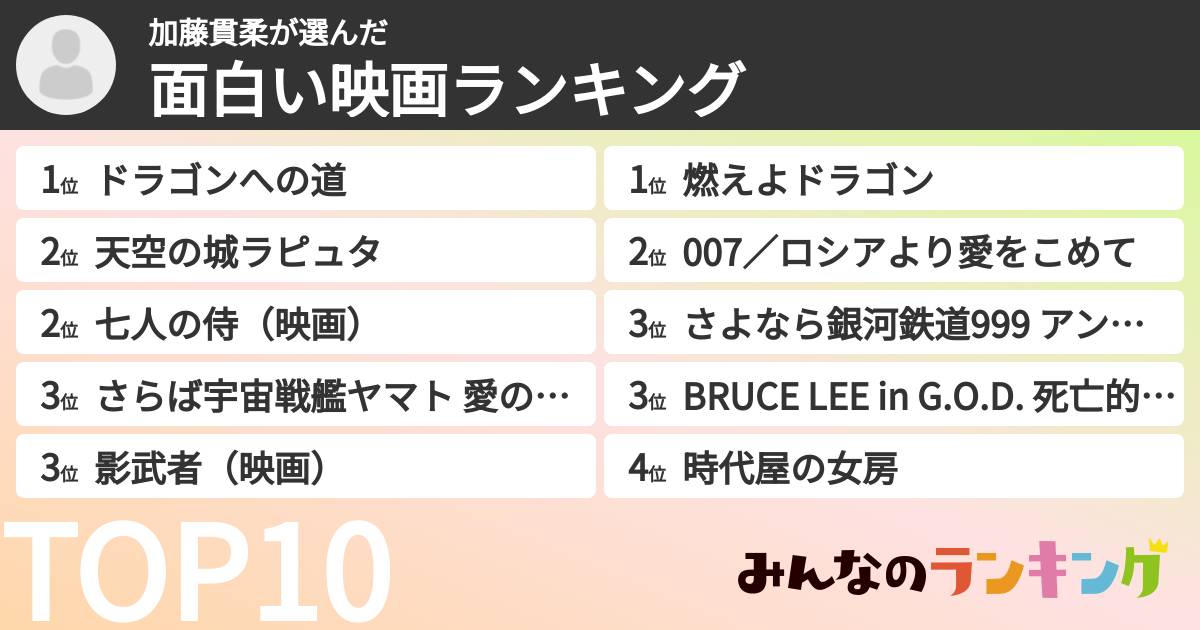 加藤貫柔が選んだ
面白い映画ランキング

1位 ドラゴンへの道
2位 天空の城ラピュタ
2位 七人の侍（映画）
3位 さらば宇宙戦艦ヤマト 愛の…
3位 影武者（映画）

1位 燃えよドラゴン
2位 007／ロシアより愛をこめて
3位 さよなら銀河鉄道999 アン…
3位 BRUCE LEE in G.O.D. 死亡的…
4位 時代屋の女房

TOP10
みんなのランキング